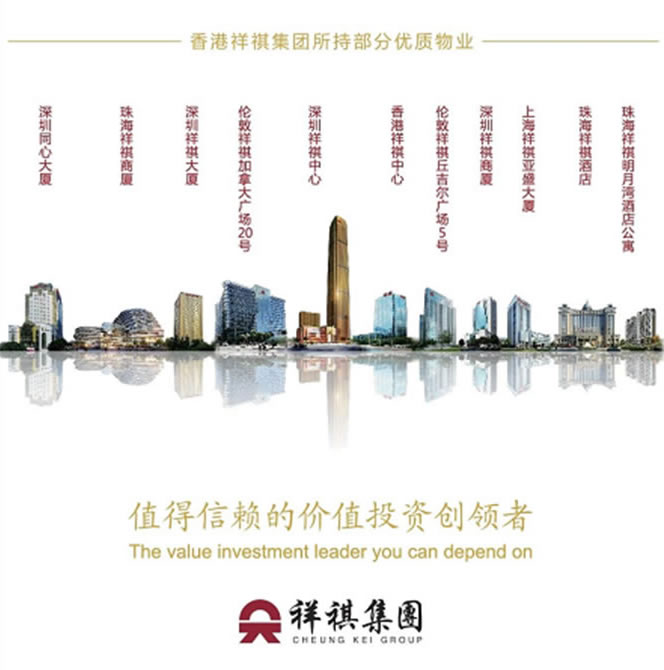 香港祥祺集团所持部分优质物业

深圳同心大厦

珠海祥祺商厦

深圳祥祺大厦

伦敦祥祺加拿大广场20号

深圳祥祺中心

香港祥祺中心

伦敦祥祺丘吉尔广场5号

深圳祥祺商厦

上海祥祺亚盛大厦

珠海祥祺酒店

珠海祥祺明月湾酒店公寓

值得信赖的价值投资创领者
The value investment leader you can depend on

祥祺集團
CHEUNG KEI GROUP